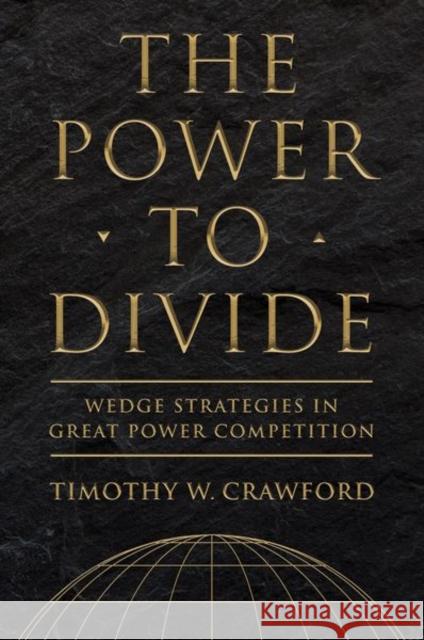 THE POWER TO DIVIDE

WEDGE STRATEGIES IN GREAT POWER COMPETITION

TIMOTHY W. CRAWFORD